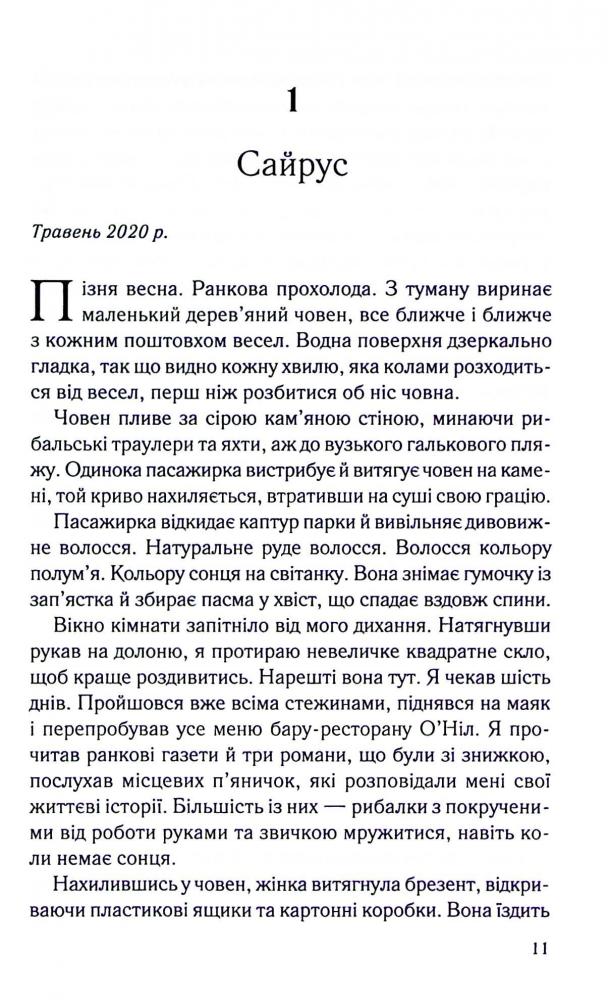 1

Сайрус

Травень 2020 р.

Пізня весна. Ранкова прохолода. З туману виринає маленький дерев'яний човен, все ближче і ближче з кожним поштовхом весел. Водна поверхня дзеркально гладка, так що видно кожну хвилю, яка колами розходиться від весел, перш ніж розбитися об ніс човна.

Човен пливе за сірою кам'яною стіною, минаючи рибальські траулери та яхти, аж до вузького галькового пляжу. Одинока пасажирка вистрибує й витягує човен на камені, той криво нахиляється, втративши на суші свою грацію.

Пасажирка відкидає каптур парки й вивільняє дивовижне волосся. Натуральне руде волосся. Волосся кольору полум'я. Кольору сонця на світанку. Вона знімає гумочку із зап'ястка й збирає пасма у хвіст, що спадає вздовж спини.

Вікно кімнати запітніло від мого дихання. Натягнувши рукав на долоню, я протираю невеличке квадратне скло, щоб краще роздивитись. Нарешті вона тут. Я чекав шість днів. Пройшовся вже всіма стежинами, піднявся на маяк і перепробував усе меню бару-ресторану О'Ніл. Я прочитав ранкові газети й три романи, що були зі знижкою, послухав місцевих п'яничок, які розповідали мені свої життєві історії. Більшість із них — рибалки з покрученими від роботи руками та звичкою мружитися, навіть коли немає сонця.

Нахилившись у човен, жінка витягнула брезент, відкриваючи пластикові ящики та картонні коробки. Вона їздить

11